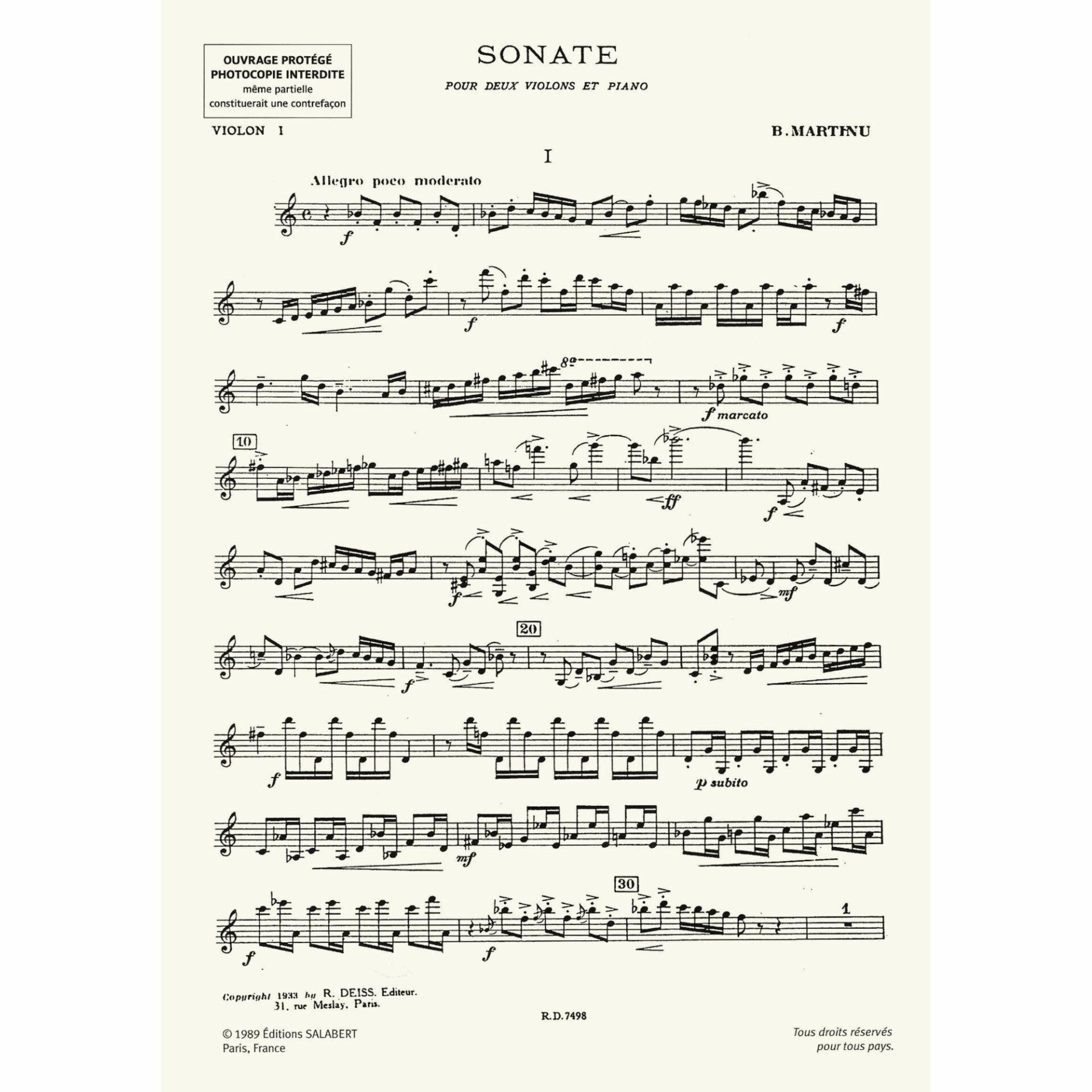 OUVRAGE PROTÉGÉ
PHOTOCOPIE INTERDITE
même partielle
constituerait une contrefaçon

SONATE

POUR DEUX VIOLONS ET PIANO

VIOLON I

B. MARTINU

I

Allegro poco moderato

f

f

f

8a

f marcato

10

ff

f

f

mf

20

f

f

p subito

mf

30

f

f

1

Copyright 1933 by R. DEISS. Editeur.
31, rue Meslay, Paris.

R.D.7498

© 1989 Éditions SALABERT
Paris, France

Tous droits réservés
pour tous pays.